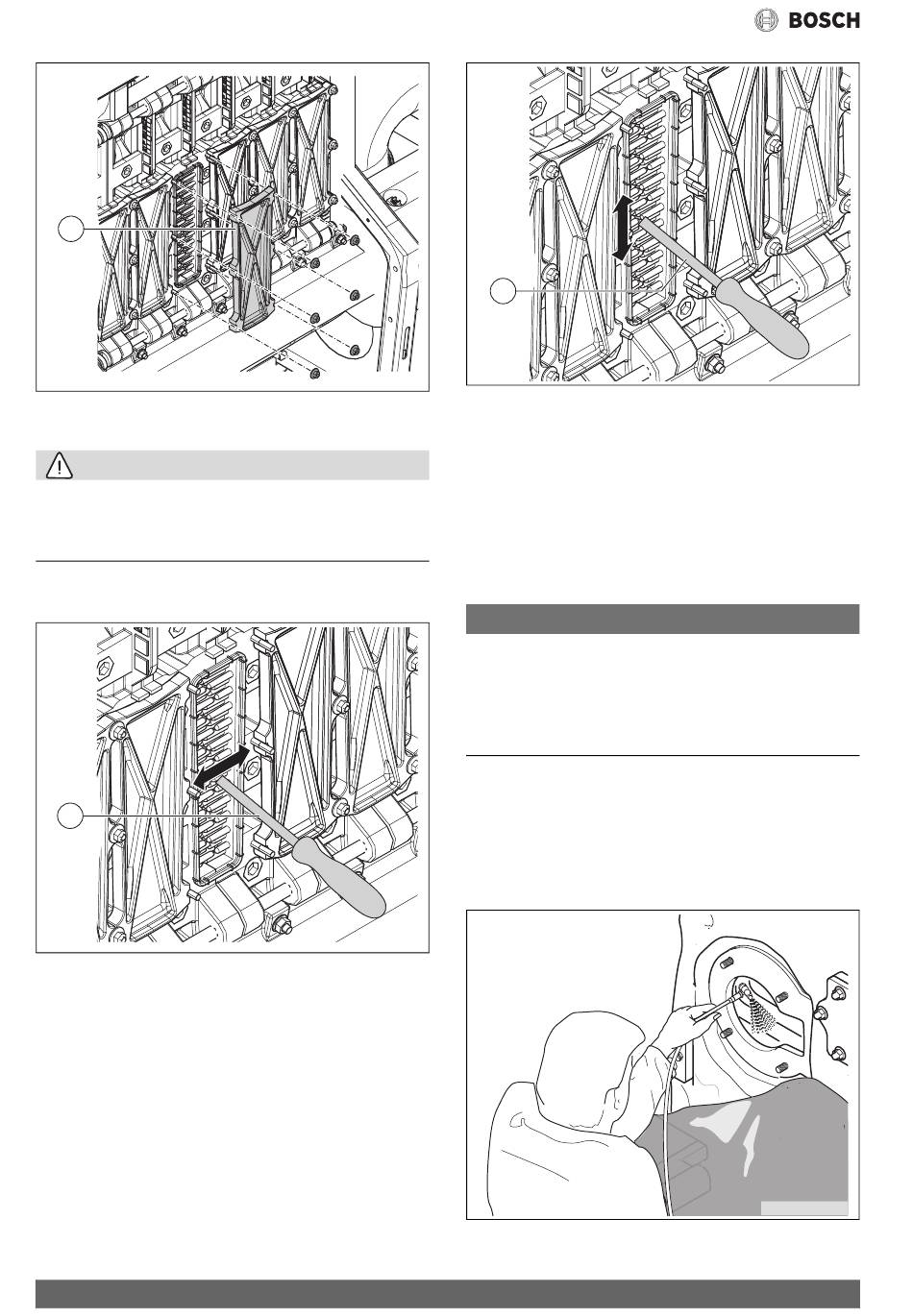 BOSCH